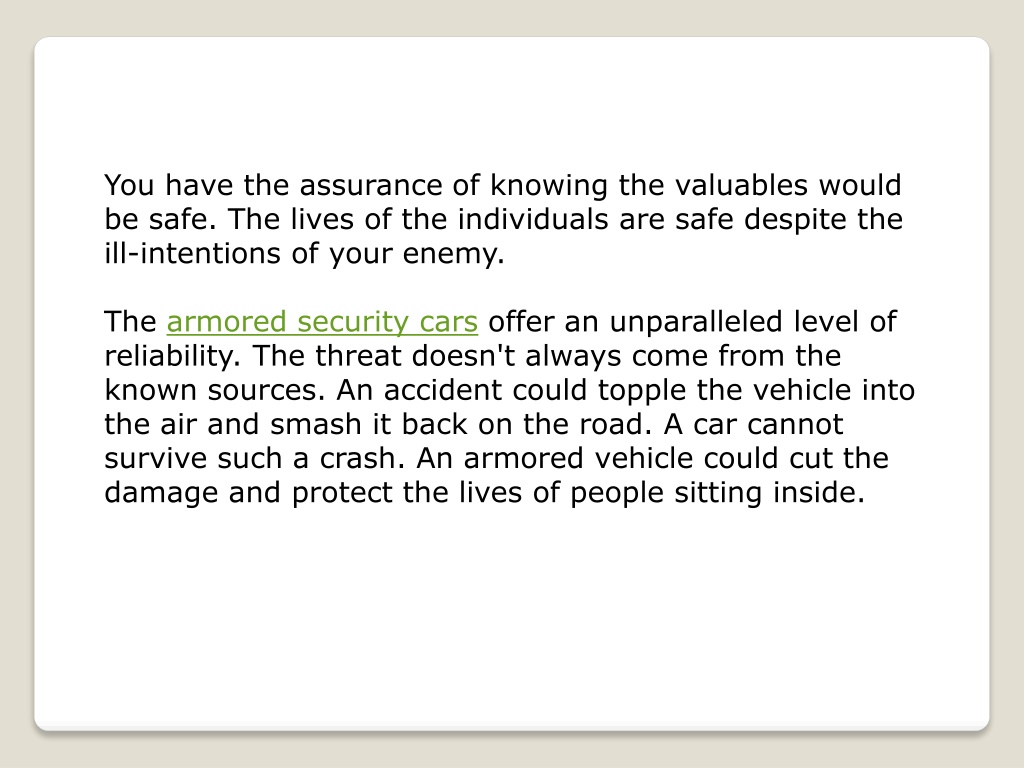 You have the assurance of knowing the valuables would be safe. The lives of the individuals are safe despite the ill-intentions of your enemy.

The armored security cars offer an unparalleled level of reliability. The threat doesn't always come from the known sources. An accident could topple the vehicle into the air and smash it back on the road. A car cannot survive such a crash. An armored vehicle could cut the damage and protect the lives of people sitting inside.